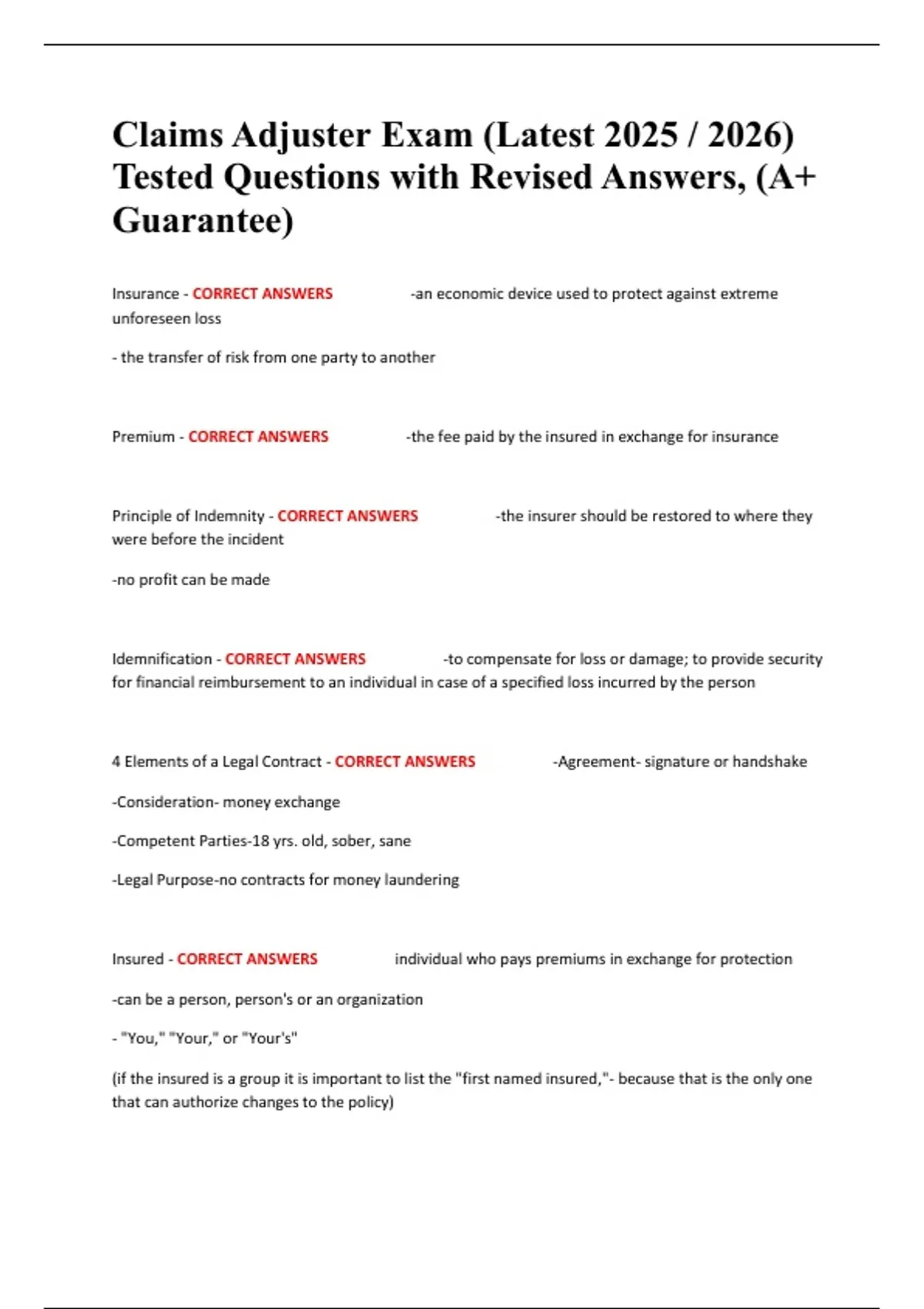 Claims Adjuster Exam (Latest 2025 / 2026) Tested Questions with Revised Answers, (A+ Guarantee)

Insurance - CORRECT ANSWERS -an economic device used to protect against extreme unforeseen loss

- the transfer of risk from one party to another

Premium - CORRECT ANSWERS -the fee paid by the insured in exchange for insurance

Principle of Indemnity - CORRECT ANSWERS -the insurer should be restored to where they were before the incident

-no profit can be made

Idemnification - CORRECT ANSWERS -to compensate for loss or damage; to provide security for financial reimbursement to an individual in case of a specified loss incurred by the person

4 Elements of a Legal Contract - CORRECT ANSWERS -Agreement- signature or handshake

-Consideration- money exchange

-Competent Parties-18 yrs. old, sober, sane

-Legal Purpose-no contracts for money laundering

Insured - CORRECT ANSWERS individual who pays premiums in exchange for protection

-can be a person, person's or an organization

- "You," "Your," or "Your's"

(if the insured is a group it is important to list the "first named insured,"- because that is the only one that can authorize changes to the policy)